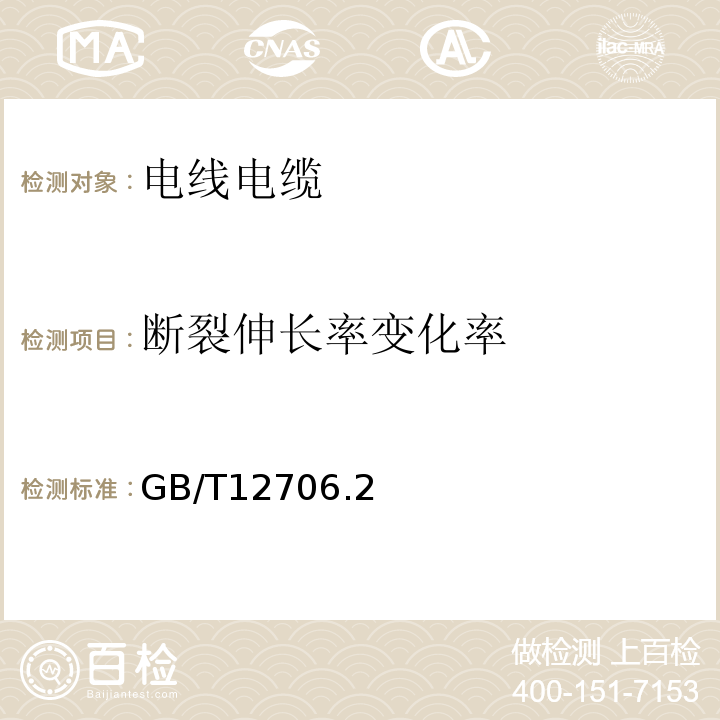 MA CNAS AC ilac-MRA

检测对象：电线电缆

检测项目：断裂伸长率变化率

检测标准：GB/T12706.2

百检
Baijiantest.com

做检测 上百检
400-151-7153